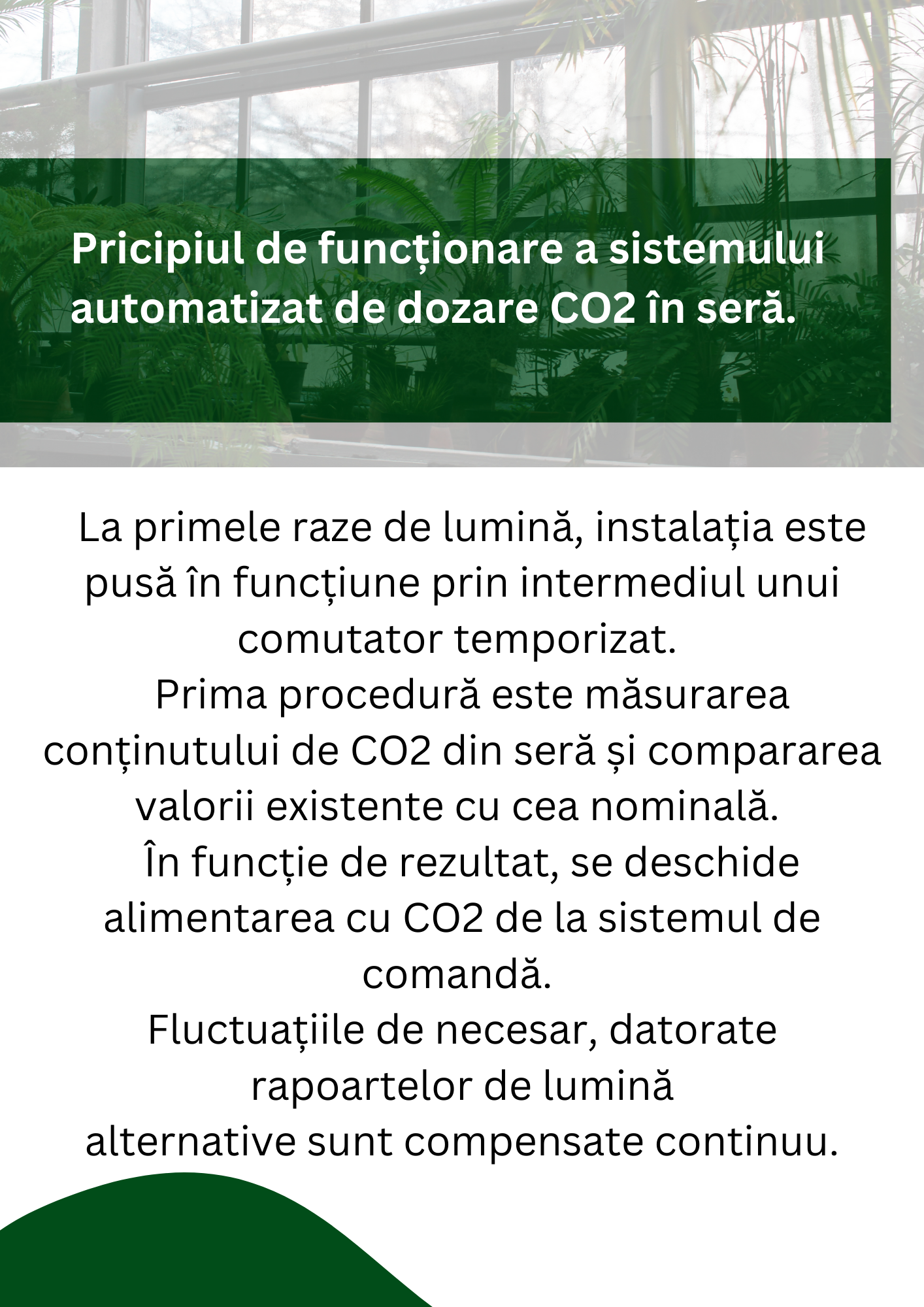 Pricipiul de funcționare a sistemului automatizat de dozare CO2 în seră.

La primele raze de lumină, instalația este pusă în funcțiune prin intermediul unui comutator temporizat.
Prima procedură este măsurarea conținutului de CO2 din seră și compararea valorii existente cu cea nominală.
În funcție de rezultat, se deschide alimentarea cu CO2 de la sistemul de comandă.
Fluctuațiile de necesar, datorate rapoartelor de lumină alternative sunt compensate continuu.